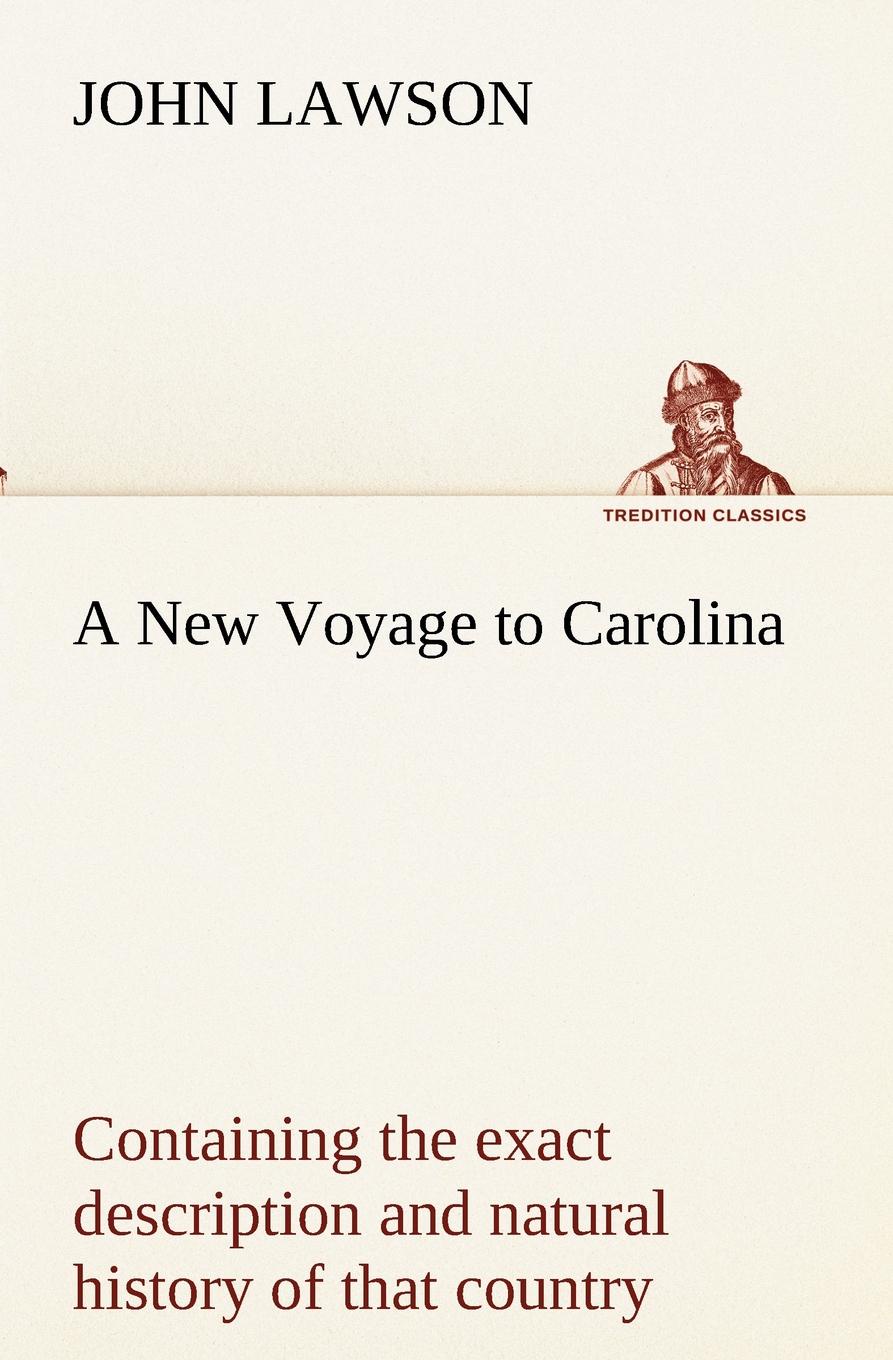 JOHN LAWSON

TREDITION CLASSICS

A New Voyage to Carolina

Containing the exact description and natural history of that country